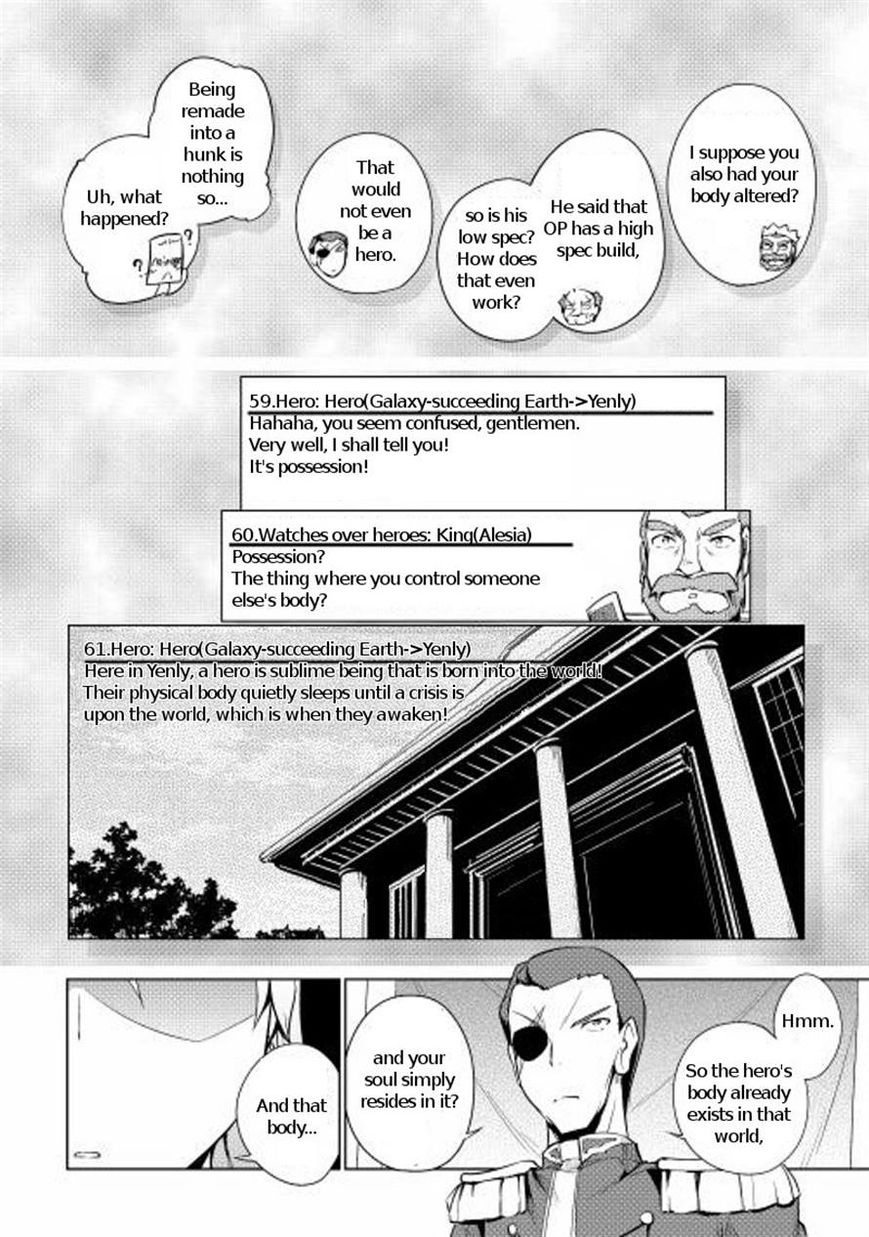 I suppose you also had your body altered?

He said that OP has a high spec build,

so is his low spec? How does that even work?

That would not even be a hero.

Being remade into a hunk is nothing so...

Uh, what happened?

59.Hero: Hero(Galaxy-succeeding Earth->Yenly)
Hahaha, you seem confused, gentlemen.
Very well, I shall tell you!
It's possession!

60.Watches over heroes: King(Alesia)
Possession?
The thing where you control someone else's body?

61.Hero: Hero(Galaxy-succeeding Earth->Yenly)
Here in Yenly, a hero is sublime being that is born into the world! Their physical body quietly sleeps until a crisis is upon the world, which is when they awaken!

Hmm.

So the hero's body already exists in that world,

and your soul simply resides in it?

And that body...